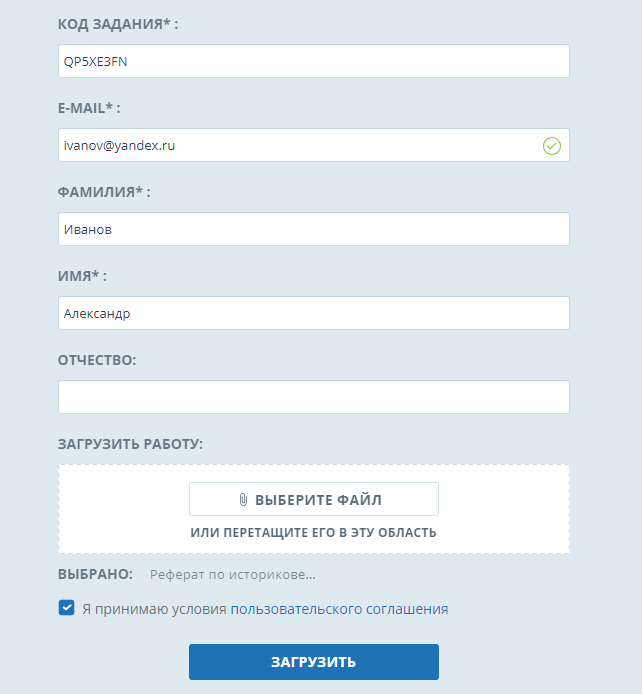 КОД ЗАДАНИЯ* :

QP5XE3FN

E-MAIL* :

ivanov@yandex.ru

ФАМИЛИЯ* :

Иванов

ИМЯ* :

Александр

ОТЧЕСТВО:

ЗАГРУЗИТЬ РАБОТУ:

ВЫБЕРИТЕ ФАЙЛ

ИЛИ ПЕРЕТАЩИТЕ ЕГО В ЭТУ ОБЛАСТЬ

ВЫБРАНО: Реферат по историкове...

Я принимаю условия пользовательского соглашения

ЗАГРУЗИТЬ